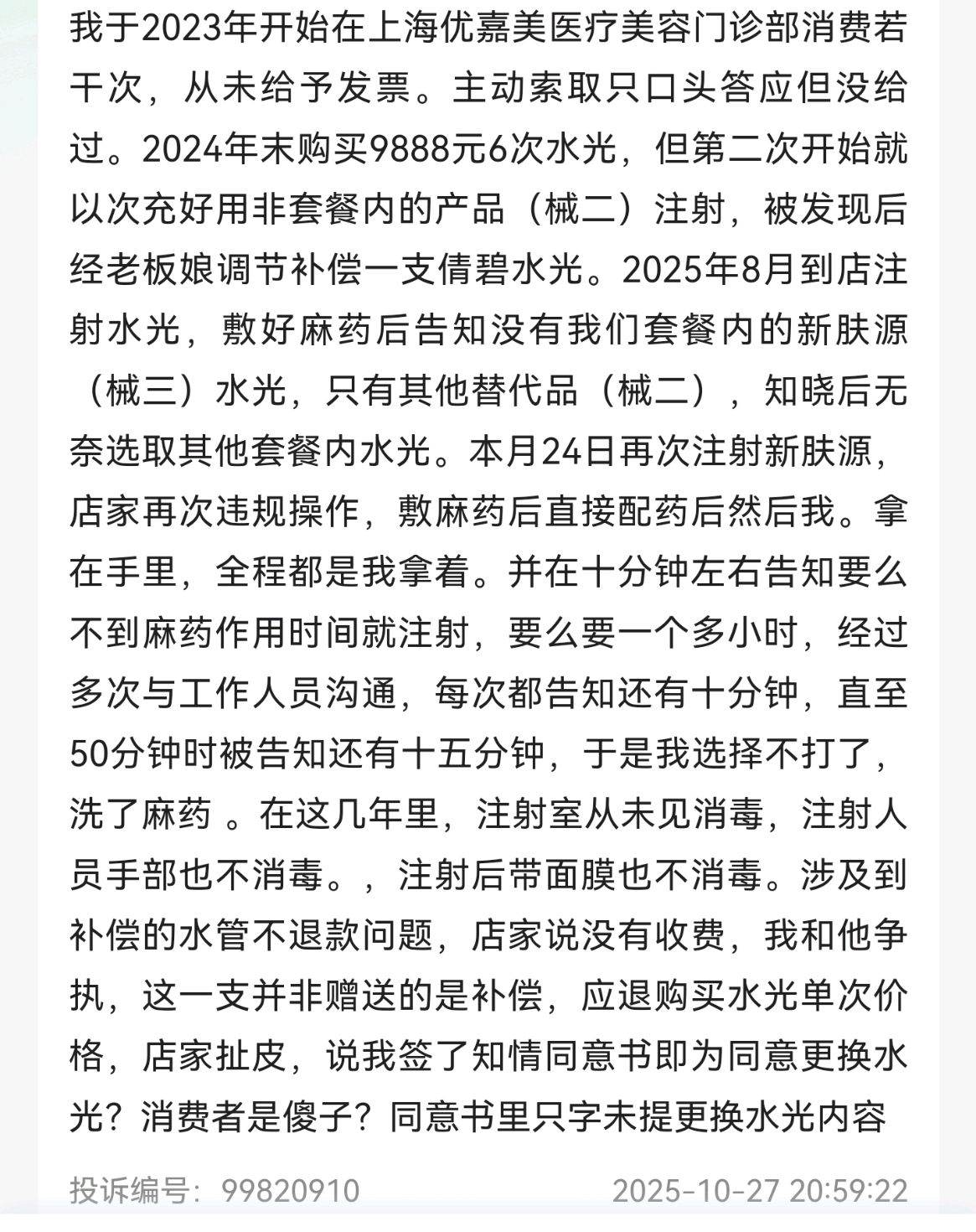 我于2023年开始在上海优嘉美医疗美容门诊部消费若干次，从未给予发票。主动索取只口头答应但没给过。2024年末购买9888元6次水光，但第二次开始就以次充好用非套餐内的产品（械二）注射，被发现后经老板娘调节补偿一支倩碧水光。2025年8月到店注射水光，敷好麻药后告知没有我们套餐内的新肤源（械三）水光，只有其他替代品（械二），知晓后无奈选取其他套餐内水光。本月24日再次注射新肤源，店家再次违规操作，敷麻药后直接配药后然后我。拿在手里，全程都是我拿着。并在十分钟左右告知要么不到麻药作用时间就注射，要么要一个多小时，经过多次与工作人员沟通，每次都告知还有十分钟，直至50分钟时被告知还有十五分钟，于是我选择不打了，洗了麻药 。在这几年里，注射室从未见消毒，注射人员手部也不消毒。，注射后带面膜也不消毒。涉及到补偿的水管不退款问题，店家说没有收费，我和他争执，这一支并非赠送的是补偿，应退购买水光单次价格，店家扯皮，说我签了知情同意书即为同意更换水光？消费者是傻子？同意书里只字未提更换水光内容

投诉编号：99820910
2025-10-27 20:59:22